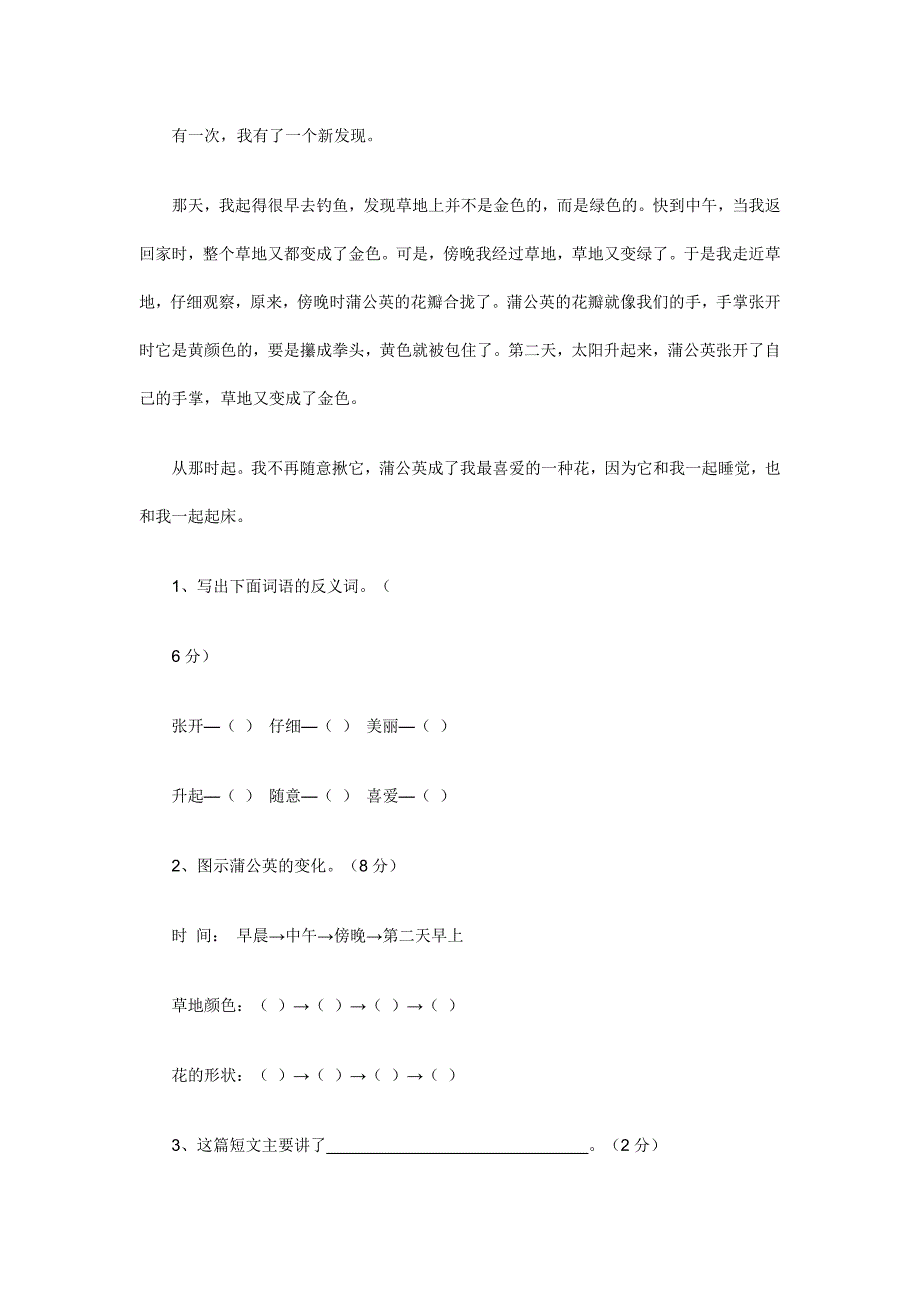 有一次，我有了一个新发现。

那天，我起得很早去钓鱼，发现草地上并不是金色的，而是绿色的。快到中午，当我返回家时，整个草地又都变成了金色。可是，傍晚我经过草地，草地又变绿了。于是我走近草地，仔细观察，原来，傍晚时蒲公英的花瓣合拢了。蒲公英的花瓣就像我们的手，手掌张开时它是黄颜色的，要是攥成拳头，黄色就被包住了。第二天，太阳升起来，蒲公英张开了自己的手掌，草地又变成了金色。

从那时起。我不再随意揪它，蒲公英成了我最喜爱的一种花，因为它和我一起睡觉，也和我一起起床。

1、写出下面词语的反义词。（

6 分）

张开—（ ） 仔细—（ ） 美丽—（ ）

升起—（ ） 随意—（ ） 喜爱—（ ）

2、图示蒲公英的变化。（8 分）

时 间： 早晨→中午→傍晚→第二天早上

草地颜色：（ ）→（ ）→（ ）→（ ）

花的形状：（ ）→（ ）→（ ）→（ ）

3、这篇短文主要讲了______________________________。（2 分）